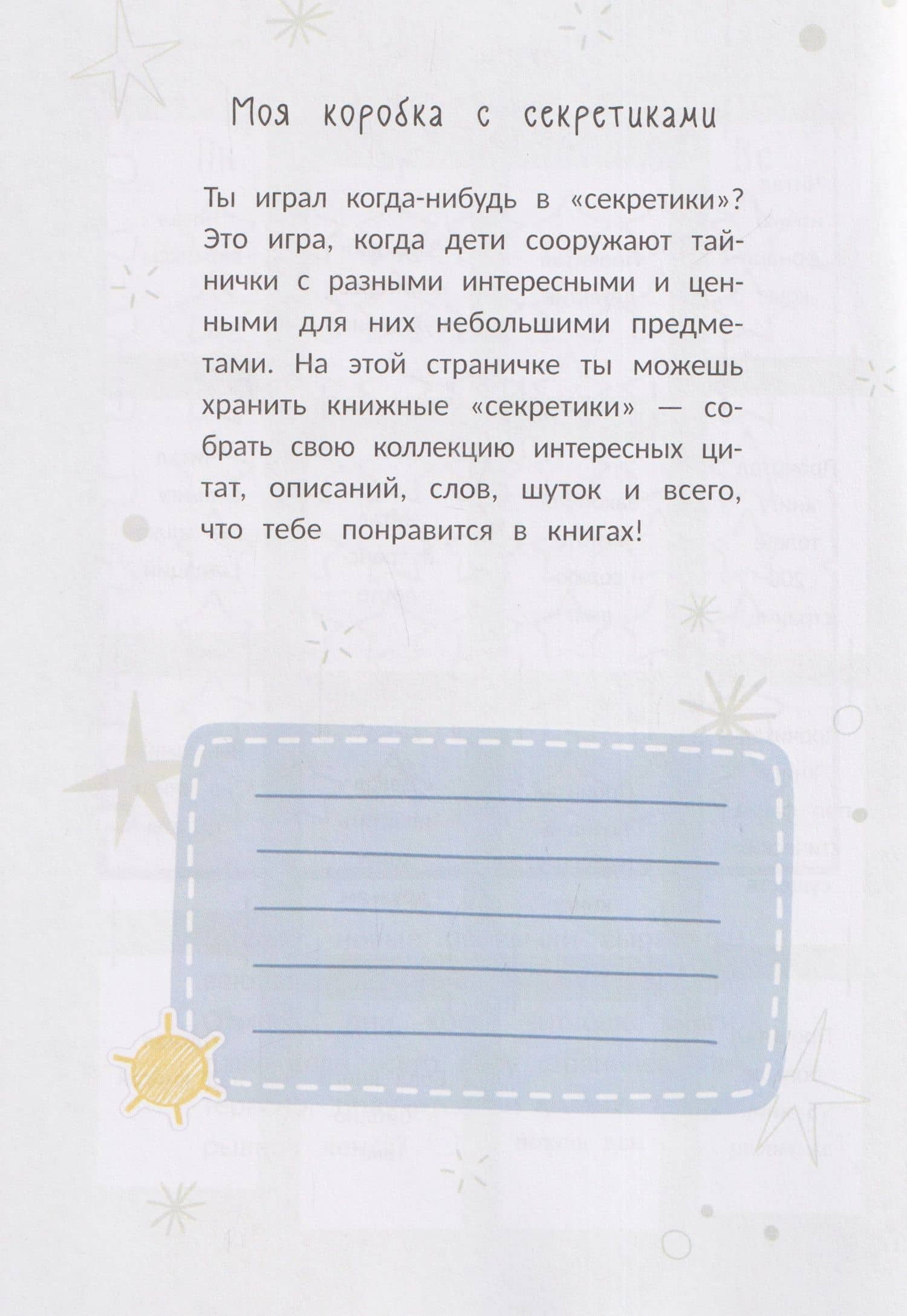 Моя коробка с секретиками

Ты играл когда-нибудь в «секретики»? Это игра, когда дети сооружают тайнички с разными интересными и ценными для них небольшими предметами. На этой страничке ты можешь хранить книжные «секретики» — собрать свою коллекцию интересных цитат, описаний, слов, шуток и всего, что тебе понравится в книгах!